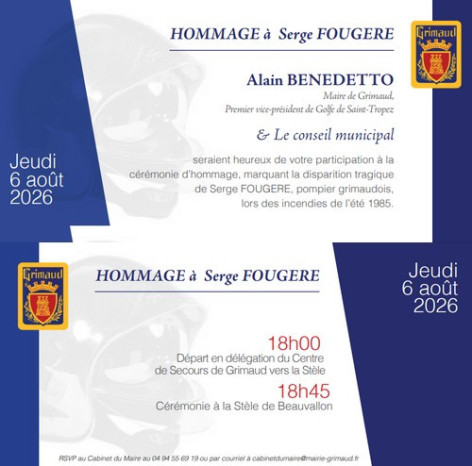 HOMMAGE à Serge FOUGERE

Grimaud

Alain BENEDETTO

Maire de Grimaud,
Premier vice-président de Golfe de Saint-Tropez

& Le conseil municipal

Jeudi
6 août
2026

seraient heureux de votre participation à la cérémonie d'hommage, marquant la disparition tragique de Serge FOUGERE, pompier grimaudois, lors des incendies de l'été 1985.

Grimaud

HOMMAGE à Serge FOUGERE

Jeudi
6 août
2026

18h00
Départ en délégation du Centre de Secours de Grimaud vers la Stèle

18h45
Cérémonie à la Stèle de Beauvallon

RSVP au Cabinet du Maire au 04 94 55 69 19 ou par courriel à cabinetdumaire@mairie-grimaud.fr